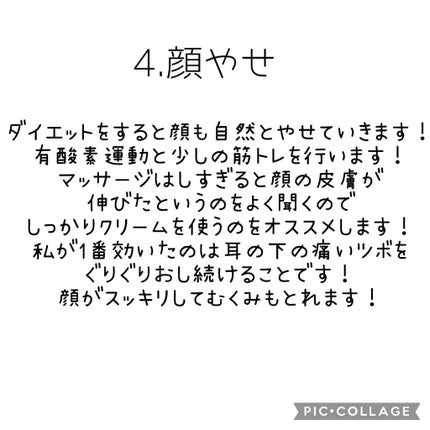 4.顔やせ

ダイエットをすると顔も自然とやせていきます！
有酸素運動と少しの筋トレを行います！
マッサージはしすぎると顔の皮膚が
伸びたというのをよく聞くので
しっかりクリームを使うのをオススメします！
私が1番効いたのは耳の下の痛いツボを
ぐりぐりおし続けることです！
顔がスッキリしてむくみもとれます！

PIC•COLLAGE